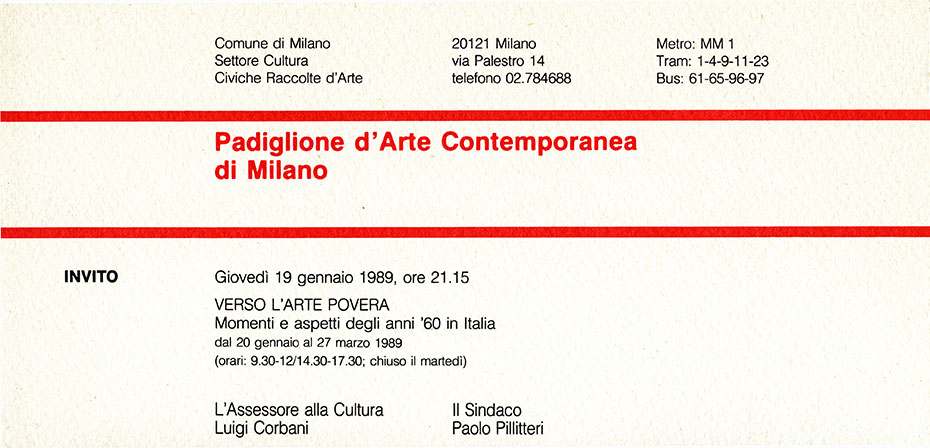 Comune di Milano
Settore Cultura
Civiche Raccolte d'Arte

20121 Milano
via Palestro 14
telefono 02.784688

Metro: MM 1
Tram: 1-4-9-11-23
Bus: 61-65-96-97

Padiglione d'Arte Contemporanea di Milano

INVITO

Giovedì 19 gennaio 1989, ore 21.15

VERSO L'ARTE POVERA
Momenti e aspetti degli anni '60 in Italia
dal 20 gennaio al 27 marzo 1989
(orari: 9.30-12/14.30-17.30; chiuso il martedì)

L'Assessore alla Cultura
Luigi Corbani

Il Sindaco
Paolo Pillitteri